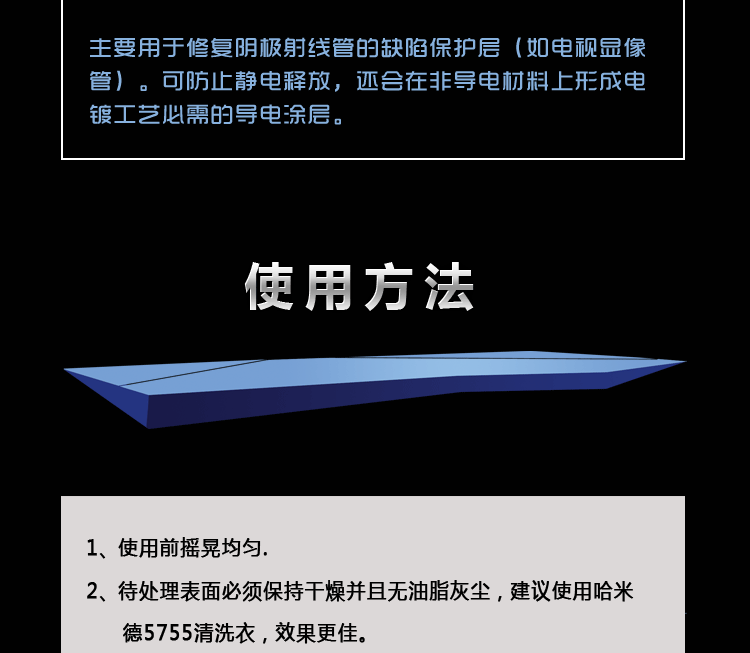 主要用于修复阴极射线管的缺陷保护层（如电视显像管）。可防止静电释放，还会在非导电材料上形成电镀工艺必需的导电涂层。

使用方法

1、使用前摇晃均匀.

2、待处理表面必须保持干燥并且无油脂灰尘，建议使用哈米德5755清洗衣，效果更佳。